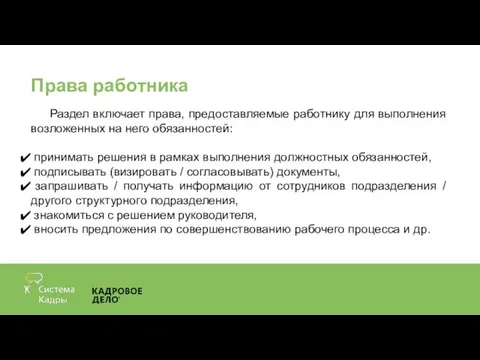 Права работника

Раздел включает права, предоставляемые работнику для выполнения возложенных на него обязанностей:

✔ принимать решения в рамках выполнения должностных обязанностей,
✔ подписывать (визировать / согласовывать) документы,
✔ запрашивать / получать информацию от сотрудников подразделения / другого структурного подразделения,
✔ знакомиться с решением руководителя,
✔ вносить предложения по совершенствованию рабочего процесса и др.

Система Кадры

КАДРОВОЕ ДЕЛО